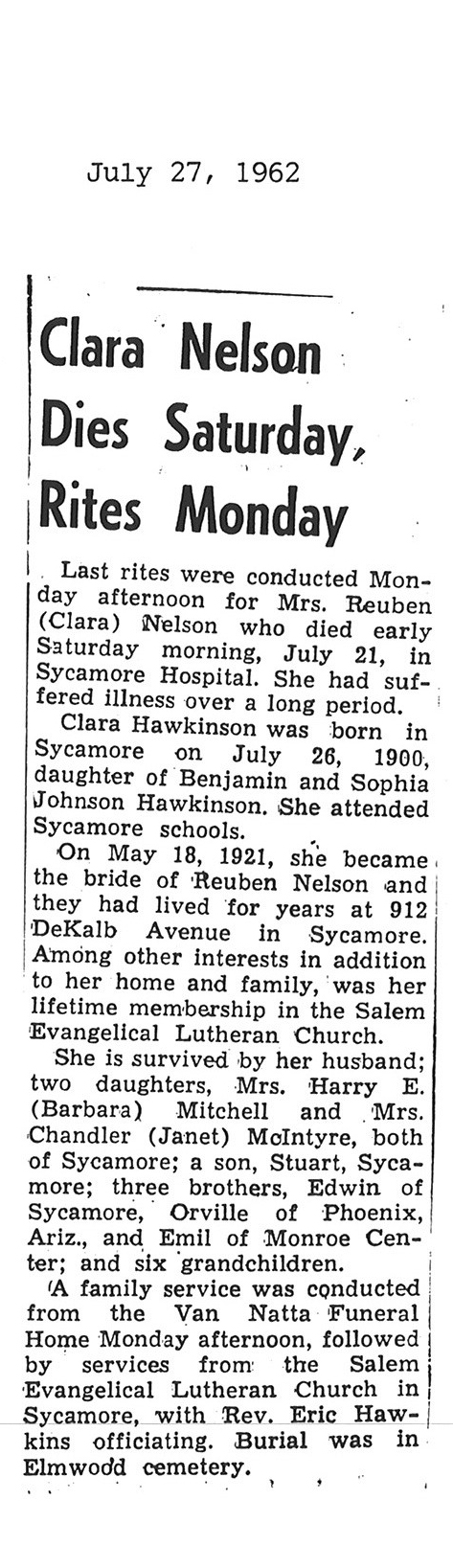 July 27, 1962

Clara Nelson Dies Saturday, Rites Monday

Last rites were conducted Monday afternoon for Mrs. Reuben (Clara) Nelson who died early Saturday morning, July 21, in Sycamore Hospital. She had suffered illness over a long period.

Clara Hawkinson was born in Sycamore on July 26, 1900, daughter of Benjamin and Sophia Johnson Hawkinson. She attended Sycamore schools.

On May 18, 1921, she became the bride of Reuben Nelson and they had lived for years at 912 DeKalb Avenue in Sycamore. Among other interests in addition to her home and family, was her lifetime membership in the Salem Evangelical Lutheran Church.

She is survived by her husband; two daughters, Mrs. Harry E. (Barbara) Mitchell and Mrs. Chandler (Janet) McIntyre, both of Sycamore; a son, Stuart, Sycamore; three brothers, Edwin of Sycamore, Orville of Phoenix, Ariz., and Emil of Monroe Center; and six grandchildren.

A family service was conducted from the Van Natta Funeral Home Monday afternoon, followed by services from the Salem Evangelical Lutheran Church in Sycamore, with Rev. Eric Hawkins officiating. Burial was in Elmwood cemetery.